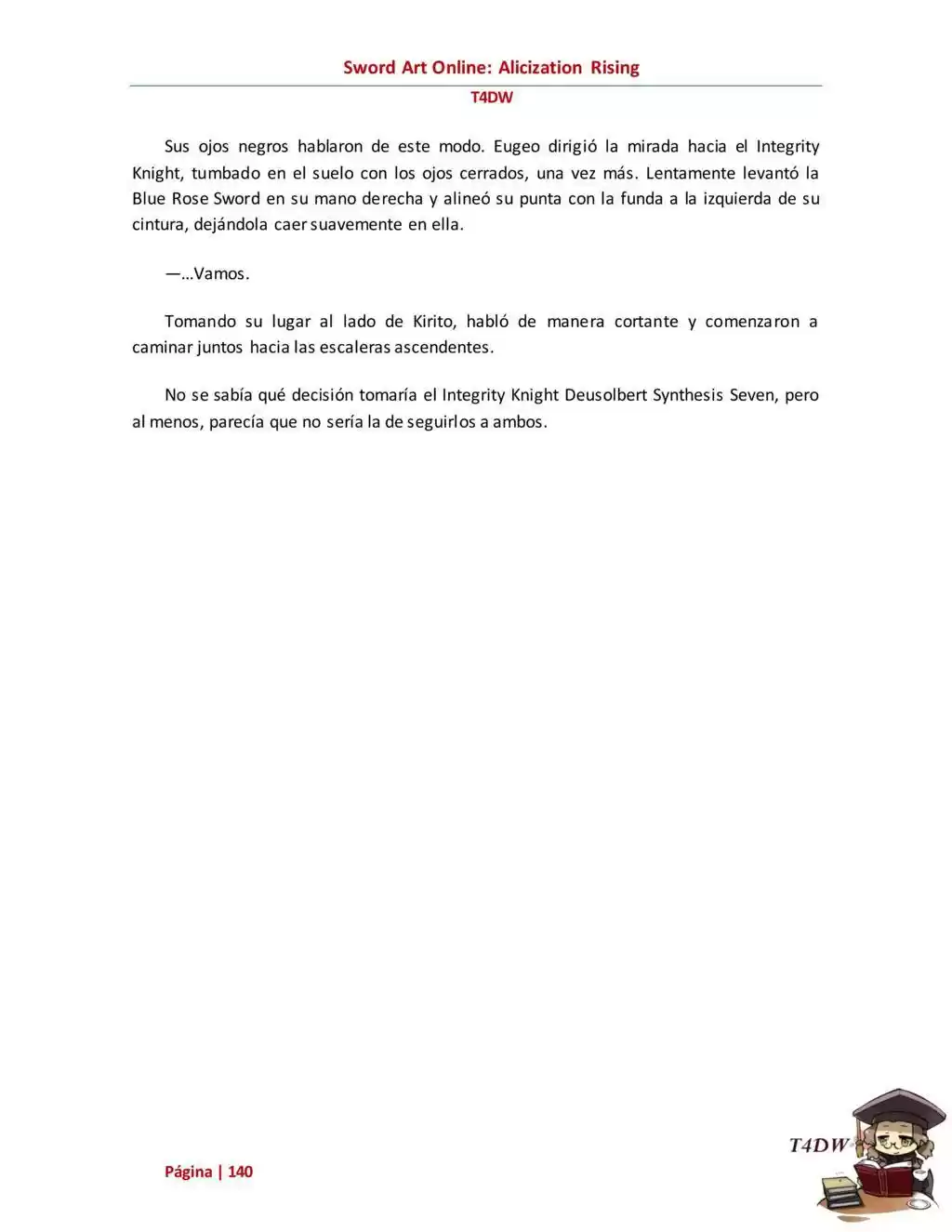 Sword Art Online: Alicization Rising

T4DW

Sus ojos negros hablaron de este modo. Eugeo dirigió la mirada hacia el Integrity Knight, tumbado en el suelo con los ojos cerrados, una vez más. Lentamente levantó la Blue Rose Sword en su mano derecha y alineó su punta con la funda a la izquierda de su cintura, dejándola caer suavemente en ella.

—…Vamos.

Tomando su lugar al lado de Kirito, habló de manera cortante y comenzaron a caminar juntos hacia las escaleras ascendentes.

No se sabía qué decisión tomaría el Integrity Knight Deusolbert Synthesis Seven, pero al menos, parecía que no sería la de seguirlos a ambos.

Página | 140

T4DW